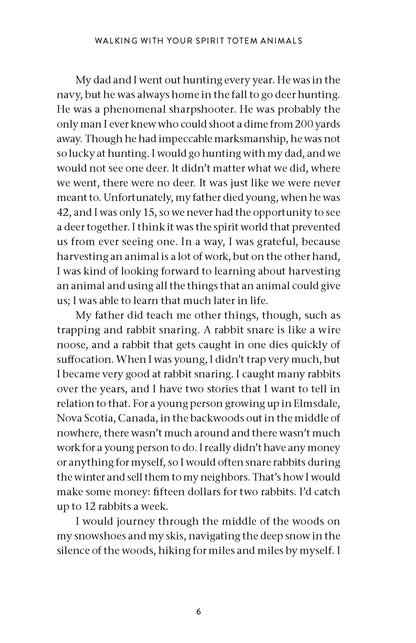 WALKING WITH YOUR SPIRIT TOTEM ANIMALS

My dad and I went out hunting every year. He was in the navy, but he was always home in the fall to go deer hunting. He was a phenomenal sharpshooter. He was probably the only man I ever knew who could shoot a dime from 200 yards away. Though he had impeccable marksmanship, he was not so lucky at hunting. I would go hunting with my dad, and we would not see one deer. It didn't matter what we did, where we went, there were no deer. It was just like we were never meant to. Unfortunately, my father died young, when he was 42, and I was only 15, so we never had the opportunity to see a deer together. I think it was the spirit world that prevented us from ever seeing one. In a way, I was grateful, because harvesting an animal is a lot of work, but on the other hand, I was kind of looking forward to learning about harvesting an animal and using all the things that an animal could give us; I was able to learn that much later in life.

My father did teach me other things, though, such as trapping and rabbit snaring. A rabbit snare is like a wire noose, and a rabbit that gets caught in one dies quickly of suffocation. When I was young, I didn't trap very much, but I became very good at rabbit snaring. I caught many rabbits over the years, and I have two stories that I want to tell in relation to that. For a young person growing up in Elmsdale, Nova Scotia, Canada, in the backwoods out in the middle of nowhere, there wasn't much around and there wasn't much work for a young person to do. I really didn't have any money or anything for myself, so I would often snare rabbits during the winter and sell them to my neighbors. That's how I would make some money: fifteen dollars for two rabbits. I'd catch up to 12 rabbits a week.

I would journey through the middle of the woods on my snowshoes and my skis, navigating the deep snow in the silence of the woods, hiking for miles and miles by myself. I

6